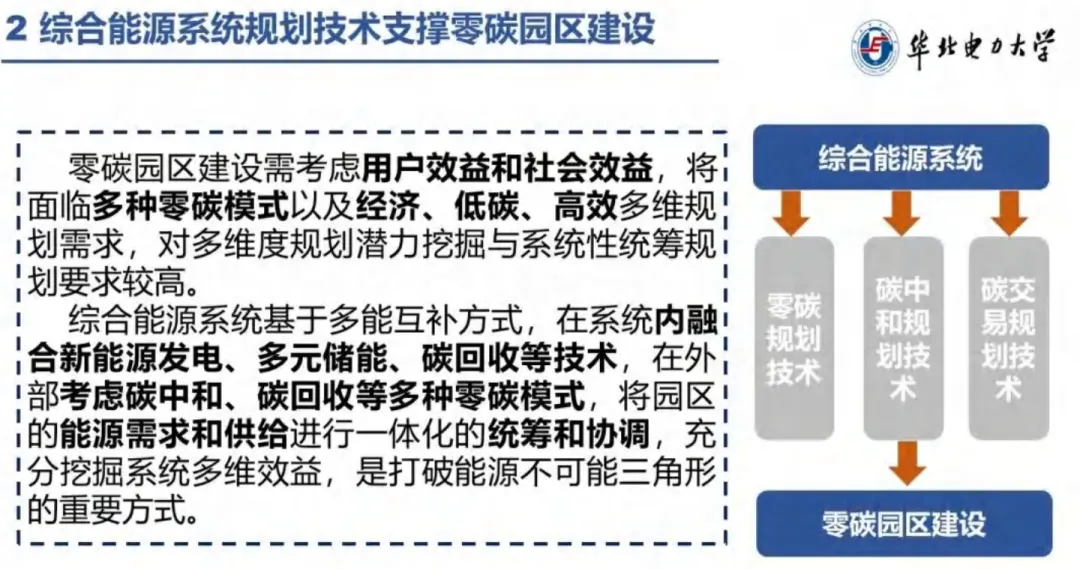 2 综合能源系统规划技术支撑零碳园区建设

华北电力大学

零碳园区建设需考虑用户效益和社会效益，将面临多种零碳模式以及经济、低碳、高效多维规划需求，对多维度规划潜力挖掘与系统性统筹规划要求较高。

综合能源系统基于多能互补方式，在系统内融合新能源发电、多元储能、碳回收等技术，在外部考虑碳中和、碳回收等多种零碳模式，将园区的能源需求和供给进行一体化的统筹和协调，充分挖掘系统多维效益，是打破能源不可能三角形的重要方式。

综合能源系统

零碳规划技术

碳中和规划技术

碳交易规划技术

零碳园区建设